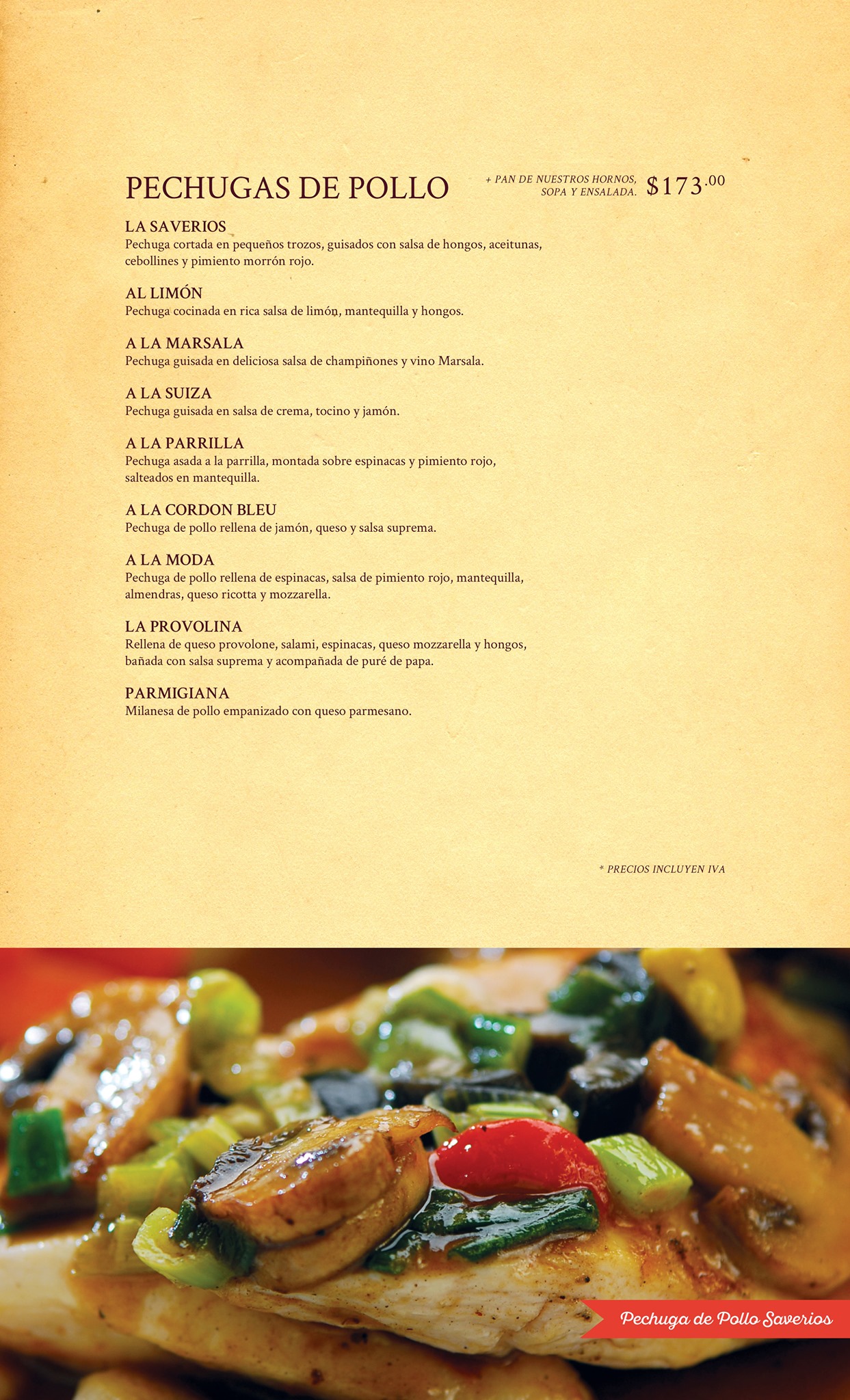 PECHUGAS DE POLLO

+ PAN DE NUESTROS HORNOS, SOPA Y ENSALADA. $173.00

LA SAVERIOS
Pechuga cortada en pequeños trozos, guisados con salsa de hongos, aceitunas, cebollines y pimiento morrón rojo.

AL LIMÓN
Pechuga cocinada en rica salsa de limón, mantequilla y hongos.

A LA MARSALA
Pechuga guisada en deliciosa salsa de champiñones y vino Marsala.

A LA SUIZA
Pechuga guisada en salsa de crema, tocino y jamón.

A LA PARRILLA
Pechuga asada a la parrilla, montada sobre espinacas y pimiento rojo, salteados en mantequilla.

A LA CORDON BLEU
Pechuga de pollo rellena de jamón, queso y salsa suprema.

A LA MODA
Pechuga de pollo rellena de espinacas, salsa de pimiento rojo, mantequilla, almendras, queso ricotta y mozzarella.

LA PROVOLINA
Rellena de queso provolone, salami, espinacas, queso mozzarella y hongos, bañada con salsa suprema y acompañada de puré de papa.

PARMIGIANA
Milanesa de pollo empanizado con queso parmesano.

* PRECIOS INCLUYEN IVA

Pechuga de Pollo Saverios